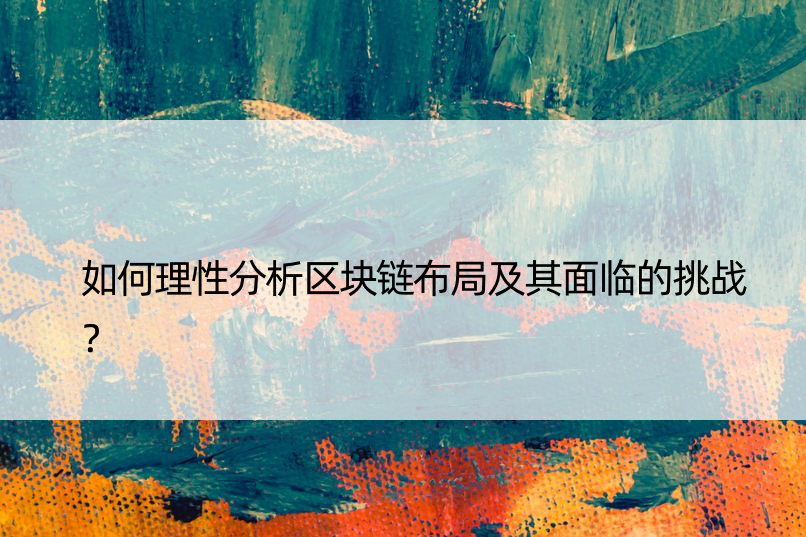 如何理性分析区块链布局及其面临的挑战？